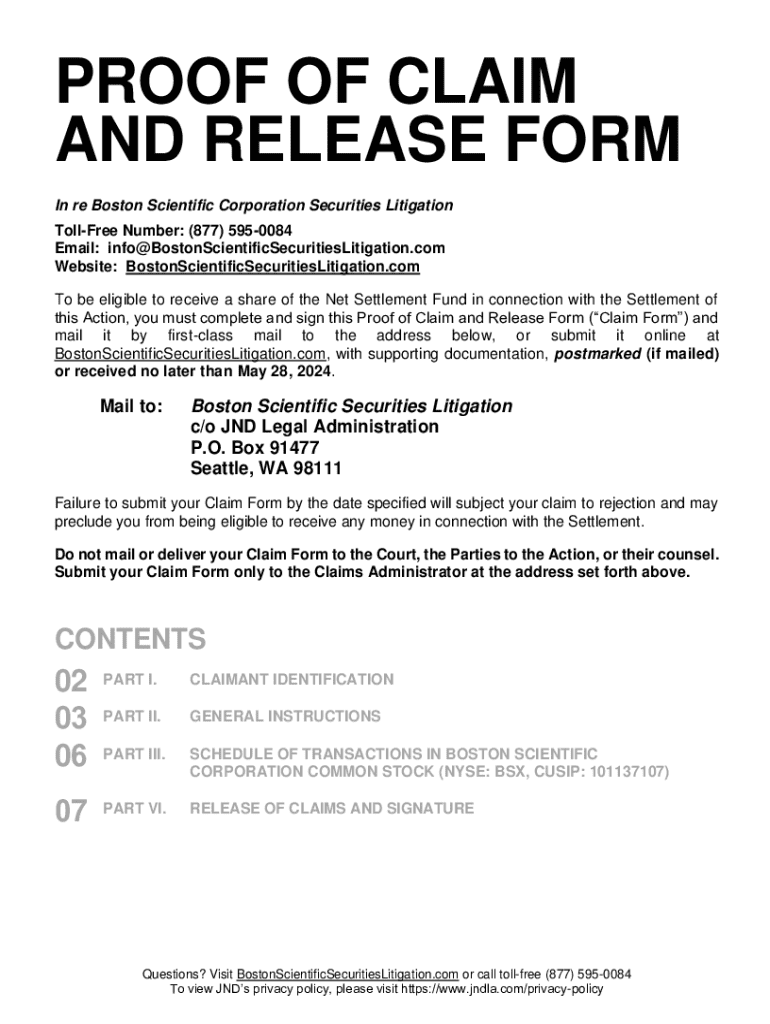 PROOF OF CLAIM AND RELEASE FORM

In re Boston Scientific Corporation Securities Litigation

Toll-Free Number: (877) 595-0084
Email: info@BostonScientificSecuritiesLitigation.com
Website: BostonScientificSecuritiesLitigation.com

To be eligible to receive a share of the Net Settlement Fund in connection with the Settlement of this Action, you must complete and sign this Proof of Claim and Release Form ("Claim Form") and mail it by first-class mail to the address below, or submit it online at BostonScientificSecuritiesLitigation.com, with supporting documentation, postmarked (if mailed) or received no later than May 28, 2024.

Mail to: Boston Scientific Securities Litigation
c/o JND Legal Administration
P.O. Box 91477
Seattle, WA 98111

Failure to submit your Claim Form by the date specified will subject your claim to rejection and may preclude you from being eligible to receive any money in connection with the Settlement.

Do not mail or deliver your Claim Form to the Court, the Parties to the Action, or their counsel. Submit your Claim Form only to the Claims Administrator at the address set forth above.

CONTENTS

02 PART I. CLAIMANT IDENTIFICATION

03 PART II. GENERAL INSTRUCTIONS

06 PART III. SCHEDULE OF TRANSACTIONS IN BOSTON SCIENTIFIC CORPORATION COMMON STOCK (NYSE: BSX, CUSIP: 101137107)

07 PART VI. RELEASE OF CLAIMS AND SIGNATURE

Questions? Visit BostonScientificSecuritiesLitigation.com or call toll-free (877) 595-0084
To view JND's privacy policy, please visit https://www.jndla.com/privacy-policy